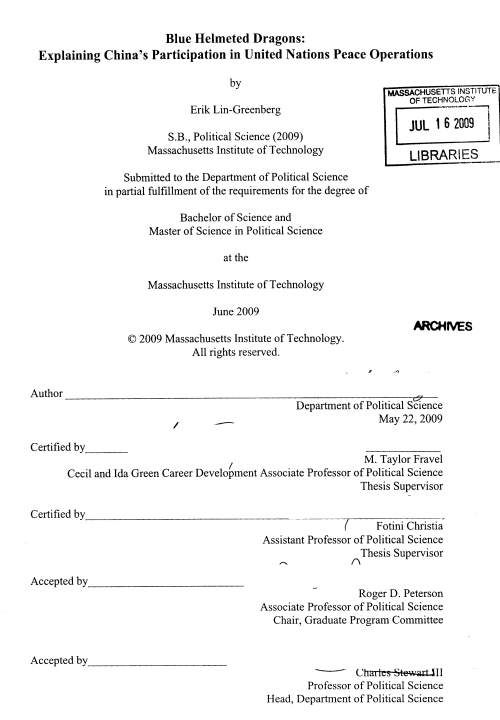 Blue Helmeted Dragons:
Explaining China's Participation in United Nations Peace Operations

by

Erik Lin-Greenberg

S.B., Political Science (2009)
Massachusetts Institute of Technology

MASSACHUSETTS INSTITUTE OF TECHNOLOGY
JUL 16 2009
LIBRARIES

Submitted to the Department of Political Science in partial fulfillment of the requirements for the degree of

Bachelor of Science and
Master of Science in Political Science

at the

Massachusetts Institute of Technology

June 2009

ARCHIVES

© 2009 Massachusetts Institute of Technology.
All rights reserved.

Author
Department of Political Science
May 22, 2009

Certified by
M. Taylor Fravel
Cecil and Ida Green Career Development Associate Professor of Political Science
Thesis Supervisor

Certified by
Fotini Christia
Assistant Professor of Political Science
Thesis Supervisor

Accepted by
Roger D. Peterson
Associate Professor of Political Science
Chair, Graduate Program Committee

Accepted by
Charles Stewart III
Professor of Political Science
Head, Department of Political Science